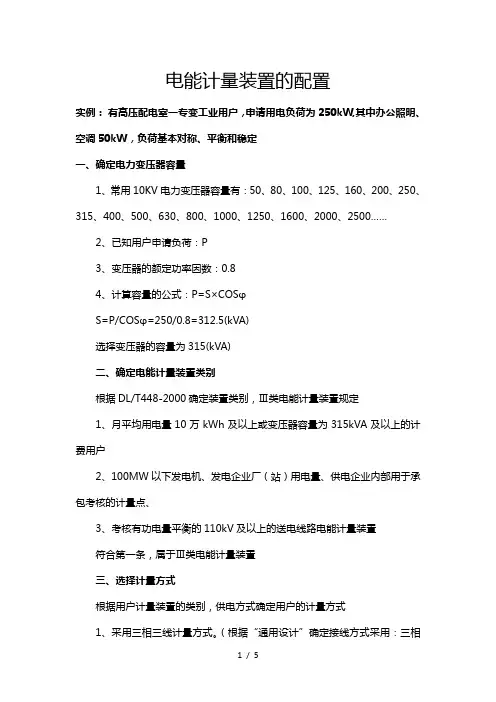 电能计量装置的配置

实例：有高压配电室一专变工业用户，申请用电负荷为 250kW,其中办公照明、空调 50kW，负荷基本对称、平衡和稳定

一、确定电力变压器容量

1、常用 10KV 电力变压器容量有：50、80、100、125、160、200、250、315、400、500、630、800、1000、1250、1600、2000、2500……

2、已知用户申请负荷：P

3、变压器的额定功率因数：0.8

4、计算容量的公式：P=S×COSφ

S=P/COSφ=250/0.8=312.5(kVA)

选择变压器的容量为 315(kVA)

二、确定电能计量装置类别

根据 DL/T448-2000 确定装置类别，Ⅲ类电能计量装置规定

1、月平均用电量 10 万 kWh 及以上或变压器容量为 315kVA 及以上的计费用户

2、100MW 以下发电机、发电企业厂（站）用电量、供电企业内部用于承包考核的计量点、

3、考核有功电量平衡的 110kV 及以上的送电线路电能计量装置

符合第一条，属于Ⅲ类电能计量装置

三、选择计量方式

根据用户计量装置的类别，供电方式确定用户的计量方式

1、采用三相三线计量方式。（根据“通用设计”确定接线方式采用：三相

1 / 5